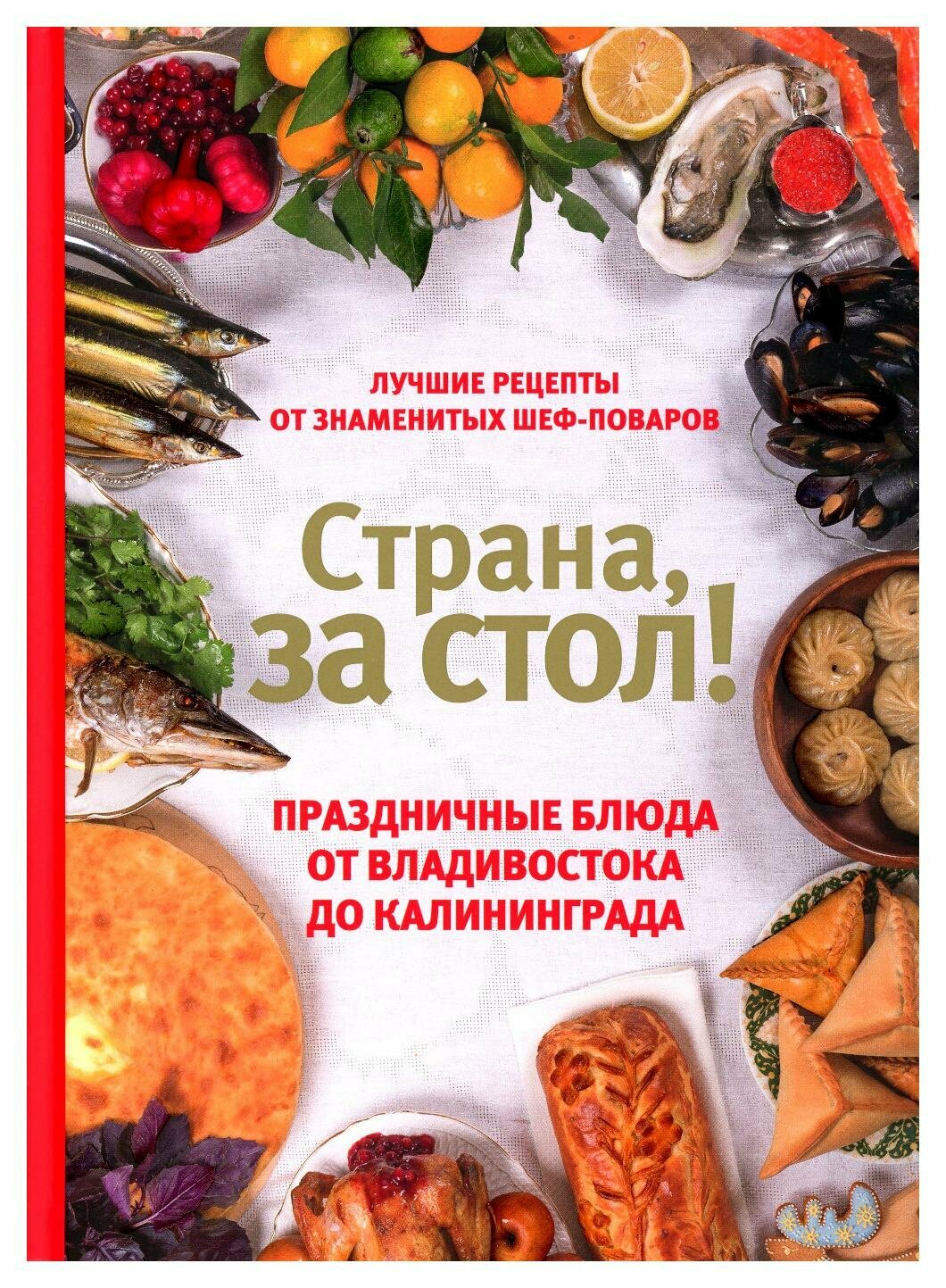 ЛУЧШИЕ РЕЦЕПТЫ
ОТ ЗНАМЕНИТЫХ ШЕФ-ПОВАРОВ

Страна, за стол!

ПРАЗДНИЧНЫЕ БЛЮДА
ОТ ВЛАДИВОСТОКА
ДО КАЛИНИНГРАДА